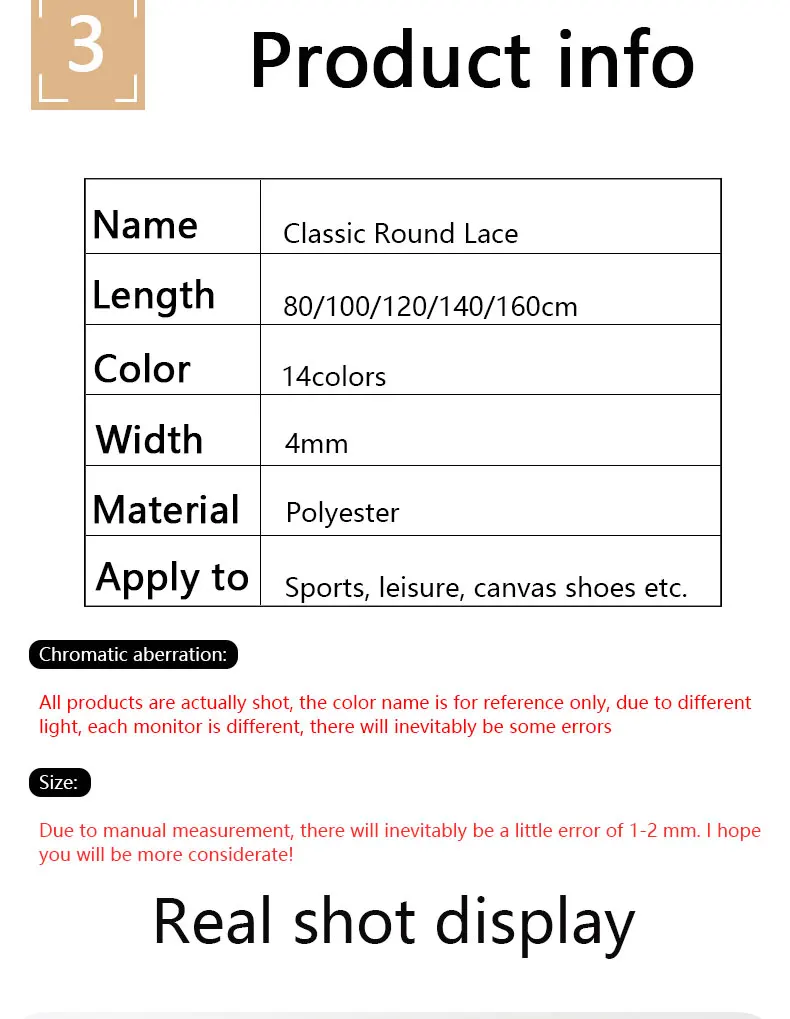 3

Product info

| Name | Classic Round Lace |
|---|---|
| Length | 80/100/120/140/160cm |
| Color | 14colors |
| Width | 4mm |
| Material | Polyester |
| Apply to | Sports, leisure, canvas shoes etc. |

Chromatic aberration:

All products are actually shot, the color name is for reference only, due to different light, each monitor is different, there will inevitably be some errors

Size:

Due to manual measurement, there will inevitably be a little error of 1-2 mm. I hope you will be more considerate!

Real shot display